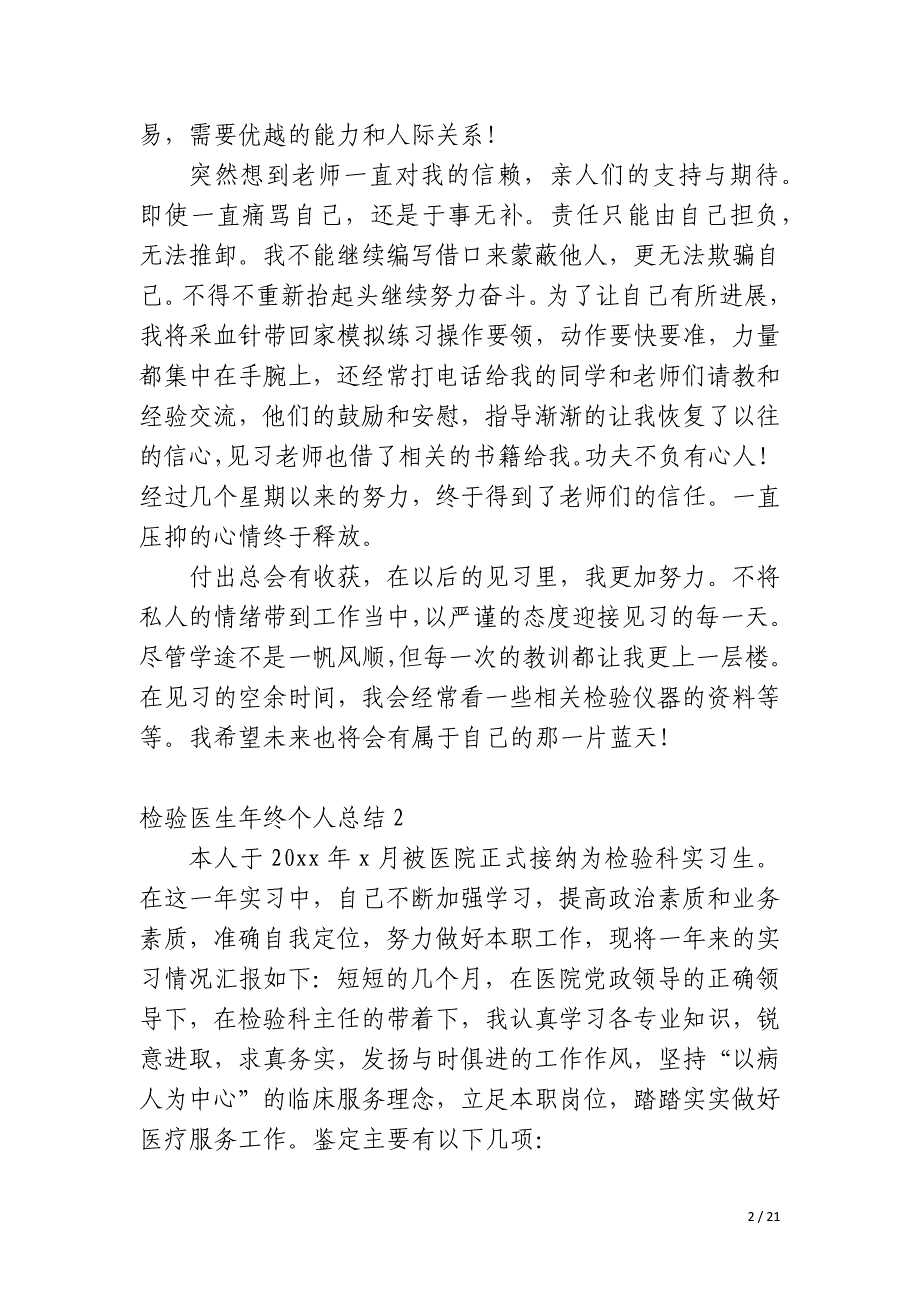 易，需要优越的能力和人际关系！

突然想到老师一直对我的信赖，亲人们的支持与期待。即使一直痛骂自己，还是于事无补。责任只能由自己担负，无法推卸。我不能继续编写借口来蒙蔽他人，更无法欺骗自己。不得不重新抬起头继续努力奋斗。为了让自己有所进展，我将采血针带回家模拟练习操作要领，动作要快要准，力量都集中在手腕上，还经常打电话给我的同学和老师们请教和经验交流，他们的鼓励和安慰，指导渐渐的让我恢复了以往的信心，见习老师也借了相关的书籍给我。功夫不负有心人！经过几个星期以来的努力，终于得到了老师们的信任。一直压抑的心情终于释放。

付出总会有收获，在以后的见习里，我更加努力。不将私人的情绪带到工作当中，以严谨的态度迎接见习的每一天。尽管学途不是一帆风顺，但每一次的教训都让我更上一层楼。在见习的空余时间，我会经常看一些相关检验仪器的资料等等。我希望未来也将会有属于自己的那一片蓝天！

检验医生年终个人总结 2

本人于 20xx 年 x 月被医院正式接纳为检验科实习生。在这一年实习中，自己不断加强学习，提高政治素质和业务素质，准确自我定位，努力做好本职工作，现将一年来的实习情况汇报如下：短短的几个月，在医院党政领导的正确领导下，在检验科主任的带着下，我认真学习各专业知识，锐意进取，求真务实，发扬与时俱进的工作作风，坚持“以病人为中心”的临床服务理念，立足本职岗位，踏踏实实做好医疗服务工作。鉴定主要有以下几项：

2 / 21